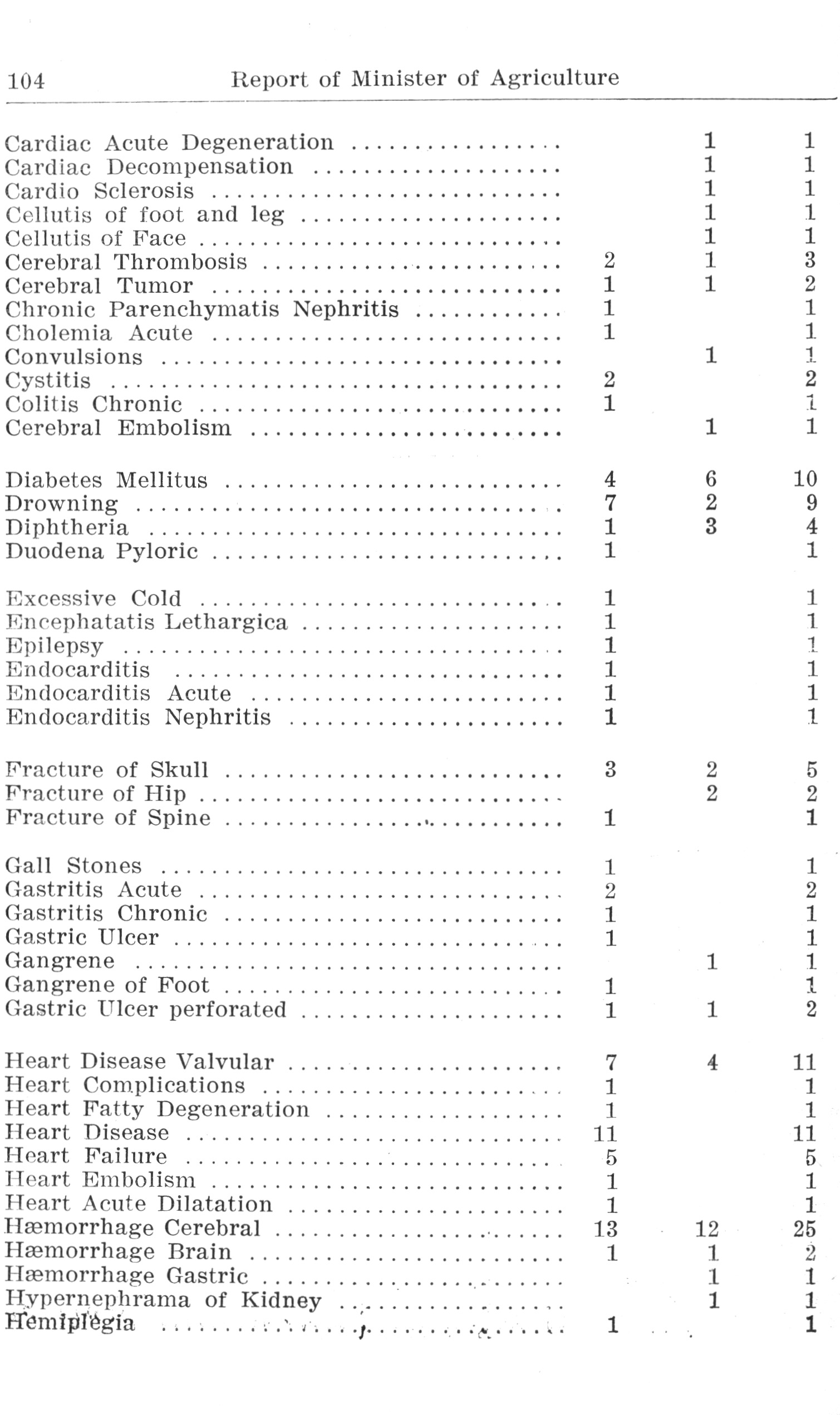 104 Report of Minister of Agriculture

| | | | |
|---|---|---|---|
| Cardiac Acute Degeneration | | 1 | 1 |
| Cardiac Decompensation | | 1 | 1 |
| Cardio Sclerosis | | 1 | 1 |
| Cellutis of foot and leg | | 1 | 1 |
| Cellutis of Face | | 1 | 1 |
| Cerebral Thrombosis | 2 | 1 | 3 |
| Cerebral Tumor | 1 | 1 | 2 |
| Chronic Parenchymatis Nephritis | 1 | | 1 |
| Cholemia Acute | 1 | | 1 |
| Convulsions | | 1 | 1 |
| Cystitis | 2 | | 2 |
| Colitis Chronic | 1 | | 1 |
| Cerebral Embolism | | 1 | 1 |
| Diabetes Mellitus | 4 | 6 | 10 |
| Drowning | 7 | 2 | 9 |
| Diphtheria | 1 | 3 | 4 |
| Duodena Pyloric | 1 | | 1 |
| Excessive Cold | 1 | | 1 |
| Encephatatis Lethargica | 1 | | 1 |
| Epilepsy | 1 | | 1 |
| Endocarditis | 1 | | 1 |
| Endocarditis Acute | 1 | | 1 |
| Endocarditis Nephritis | 1 | | 1 |
| Fracture of Skull | 3 | 2 | 5 |
| Fracture of Hip | | 2 | 2 |
| Fracture of Spine | 1 | | 1 |
| Gall Stones | 1 | | 1 |
| Gastritis Acute | 2 | | 2 |
| Gastritis Chronic | 1 | | 1 |
| Gastric Ulcer | 1 | | 1 |
| Gangrene | | 1 | 1 |
| Gangrene of Foot | 1 | | 1 |
| Gastric Ulcer perforated | 1 | 1 | 2 |
| Heart Disease Valvular | 7 | 4 | 11 |
| Heart Complications | 1 | | 1 |
| Heart Fatty Degeneration | 1 | | 1 |
| Heart Disease | 11 | | 11 |
| Heart Failure | 5 | | 5 |
| Heart Embolism | 1 | | 1 |
| Heart Acute Dilatation | 1 | | 1 |
| Hæmorrhage Cerebral | 13 | 12 | 25 |
| Hæmorrhage Brain | 1 | 1 | 2 |
| Hæmorrhage Gastric | | 1 | 1 |
| Hypernephrama of Kidney | | 1 | 1 |
| Hemiplegia | 1 | | 1 |